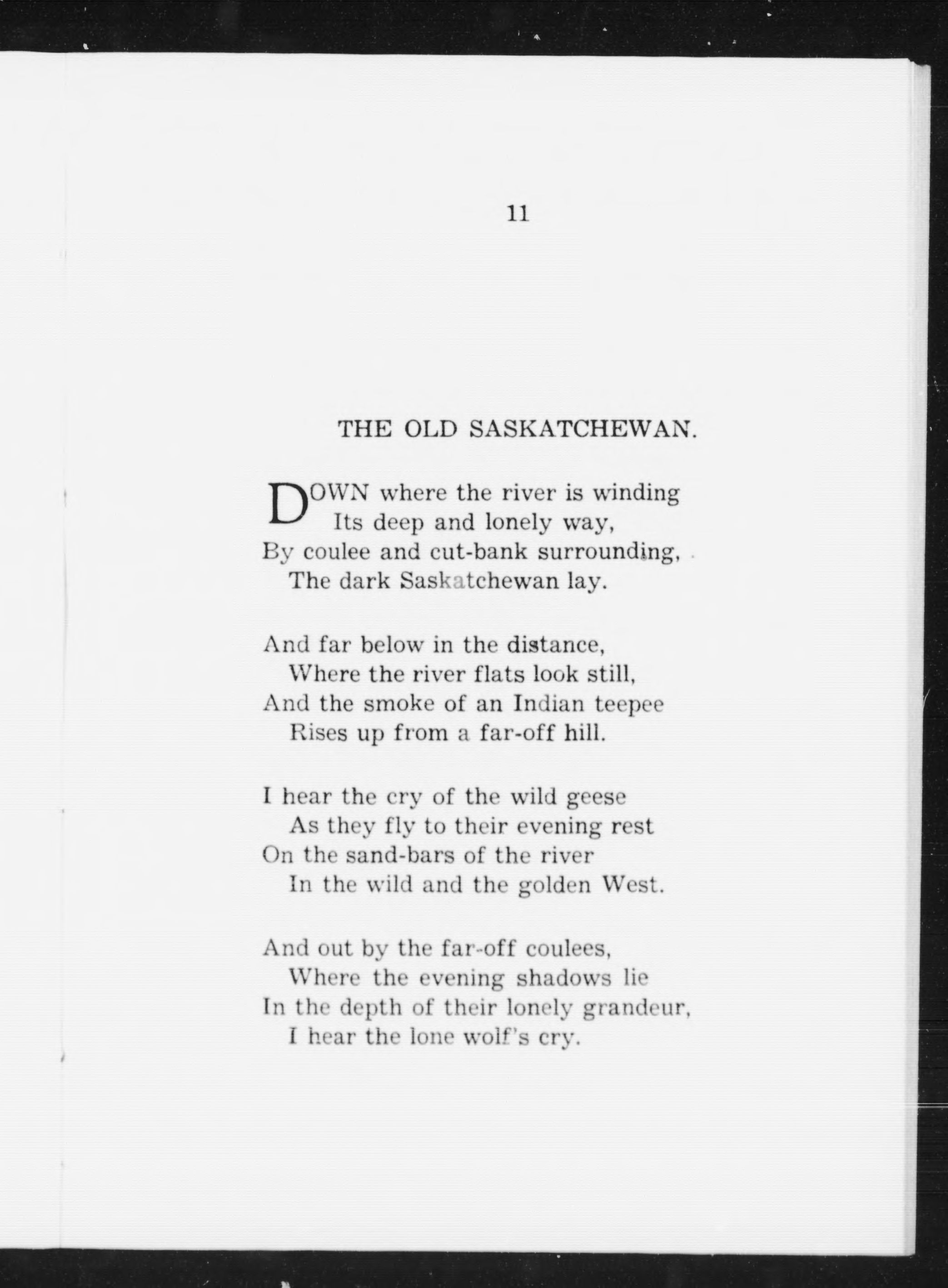 11

THE OLD SASKATCHEWAN.

DOWN where the river is winding
Its deep and lonely way,
By coulee and cut-bank surrounding,
The dark Saskatchewan lay.

And far below in the distance,
Where the river flats look still,
And the smoke of an Indian teepee
Rises up from a far-off hill.

I hear the cry of the wild geese
As they fly to their evening rest
On the sand-bars of the river
In the wild and the golden West.

And out by the far-off coulees,
Where the evening shadows lie
In the depth of their lonely grandeur,
I hear the lone wolf's cry.